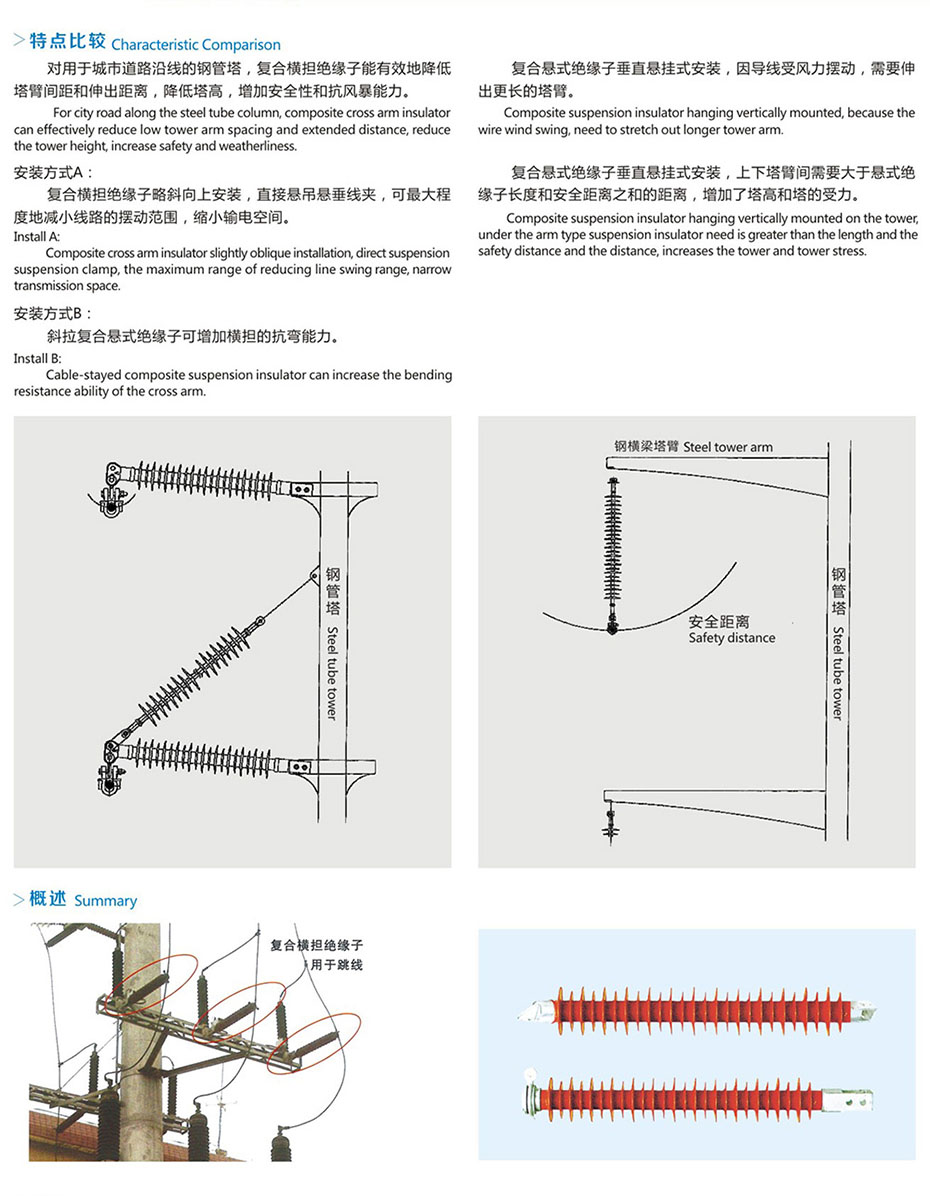 > 特点比较 Characteristic Comparison

对用于城市道路沿线的钢管塔，复合横担绝缘子能有效地降低塔臂间距和伸出距离，降低塔高，增加安全性和抗风暴能力。

For city road along the steel tube column, composite cross arm insulator can effectively reduce low tower arm spacing and extended distance, reduce the tower height, increase safety and weatherliness.

安装方式A：

复合横担绝缘子略斜向上安装，直接悬吊悬垂线夹，可最大程度地减小线路的摆动范围，缩小输电空间。

Install A:

Composite cross arm insulator slightly oblique installation, direct suspension suspension clamp, the maximum range of reducing line swing range, narrow transmission space.

安装方式B：

斜拉复合悬式绝缘子可增加横担的抗弯能力。

Install B:

Cable-stayed composite suspension insulator can increase the bending resistance ability of the cross arm.

复合悬式绝缘子垂直悬挂式安装，因导线受风力摆动，需要伸出更长的塔臂。

Composite suspension insulator hanging vertically mounted, because the wire wind swing, need to stretch out longer tower arm.

复合悬式绝缘子垂直悬挂式安装，上下塔臂间需要大于悬式绝缘子长度和安全距离之和的距离，增加了塔高和塔的受力。

Composite suspension insulator hanging vertically mounted on the tower, under the arm type suspension insulator need is greater than the length and the safety distance and the distance, increases the tower and tower stress.

钢管塔 Steel tube tower

钢横梁塔臂 Steel tower arm

安全距离 Safety distance

钢管塔 Steel tube tower

> 概述 Summary

复合横担绝缘子
用于跳线